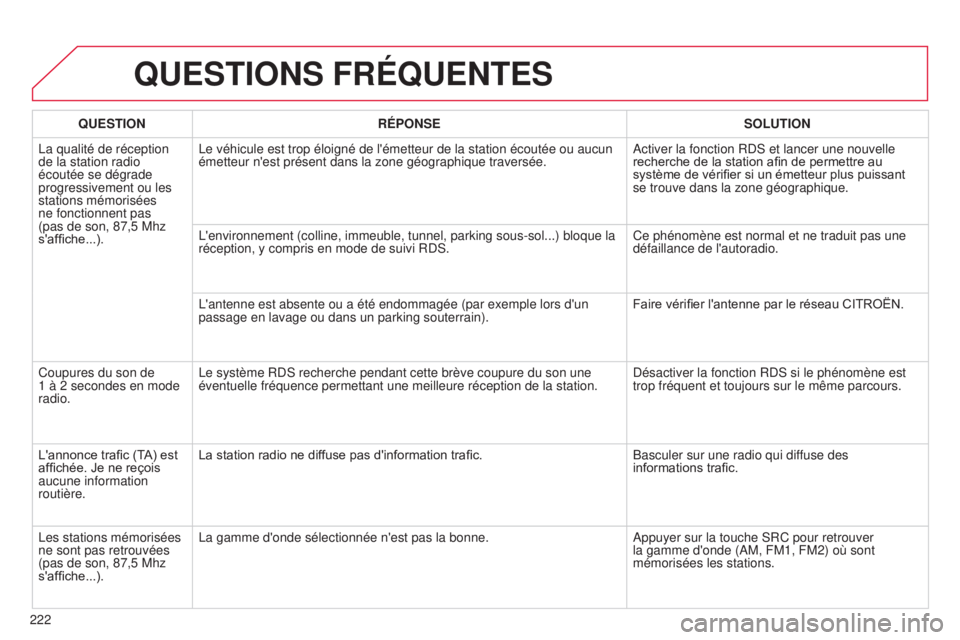 QUESTIONS FRÉQUENTES

| QUESTION | RÉPONSE | SOLUTION |
|---|---|---|
| La qualité de réception de la station radio écoutée se dégrade progressivement ou les stations mémorisées ne fonctionnent pas (pas de son, 87,5 Mhz s'affiche...). | Le véhicule est trop éloigné de l'émetteur de la station écoutée ou aucun émetteur n'est présent dans la zone géographique traversée. | Activer la fonction RDS et lancer une nouvelle recherche de la station afin de permettre au système de vérifier si un émetteur plus puissant se trouve dans la zone géographique. |
| | L'environnement (colline, immeuble, tunnel, parking sous-sol...) bloque la réception, y compris en mode de suivi RDS. | Ce phénomène est normal et ne traduit pas une défaillance de l'autoradio. |
| | L'antenne est absente ou a été endommagée (par exemple lors d'un passage en lavage ou dans un parking souterrain). | Faire vérifier l'antenne par le réseau CITROËN. |
| Coupures du son de 1 à 2 secondes en mode radio. | Le système RDS recherche pendant cette brève coupure du son une éventuelle fréquence permettant une meilleure réception de la station. | Désactiver la fonction RDS si le phénomène est trop fréquent et toujours sur le même parcours. |
| L'annonce trafic (TA) est affichée. Je ne reçois aucune information routière. | La station radio ne diffuse pas d'information trafic. | Basculer sur une radio qui diffuse des informations trafic. |
| Les stations mémorisées ne sont pas retrouvées (pas de son, 87,5 Mhz s'affiche...). | La gamme d'onde sélectionnée n'est pas la bonne. | Appuyer sur la touche SRC pour retrouver la gamme d'onde (AM, FM1, FM2) où sont mémorisées les stations. |

222

carmanualsonline.info